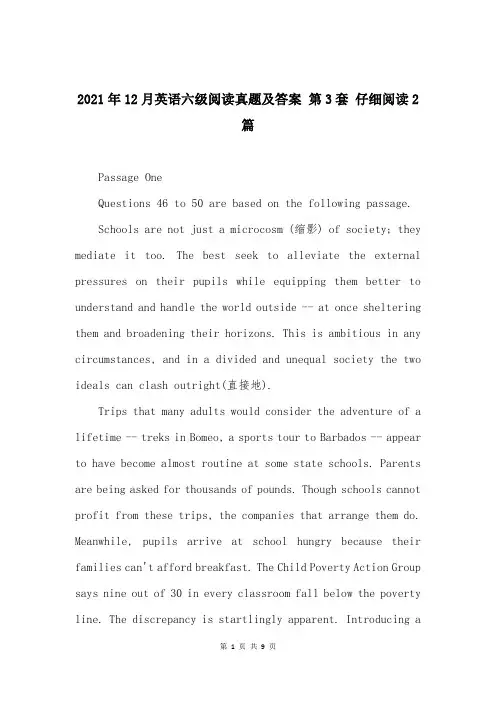 2021年12月英语六级阅读真题及答案 第3套 仔细阅读2篇

Passage One

Questions 46 to 50 are based on the following passage.

Schools are not just a microcosm (缩影) of society; they mediate it too. The best seek to alleviate the external pressures on their pupils while equipping them better to understand and handle the world outside -- at once sheltering them and broadening their horizons. This is ambitious in any circumstances, and in a divided and unequal society the two ideals can clash outright(直接地).

Trips that many adults would consider the adventure of a lifetime -- treks in Bomeo, a sports tour to Barbados -- appear to have become almost routine at some state schools. Parents are being asked for thousands of pounds. Though schools cannot profit from these trips, the companies that arrange them do. Meanwhile, pupils arrive at school hungry because their families can't afford breakfast. The Child Poverty Action Group says nine out of 30 in every classroom fall below the poverty line. The discrepancy is startlingly apparent. Introducing a

第 1 页 共 9 页